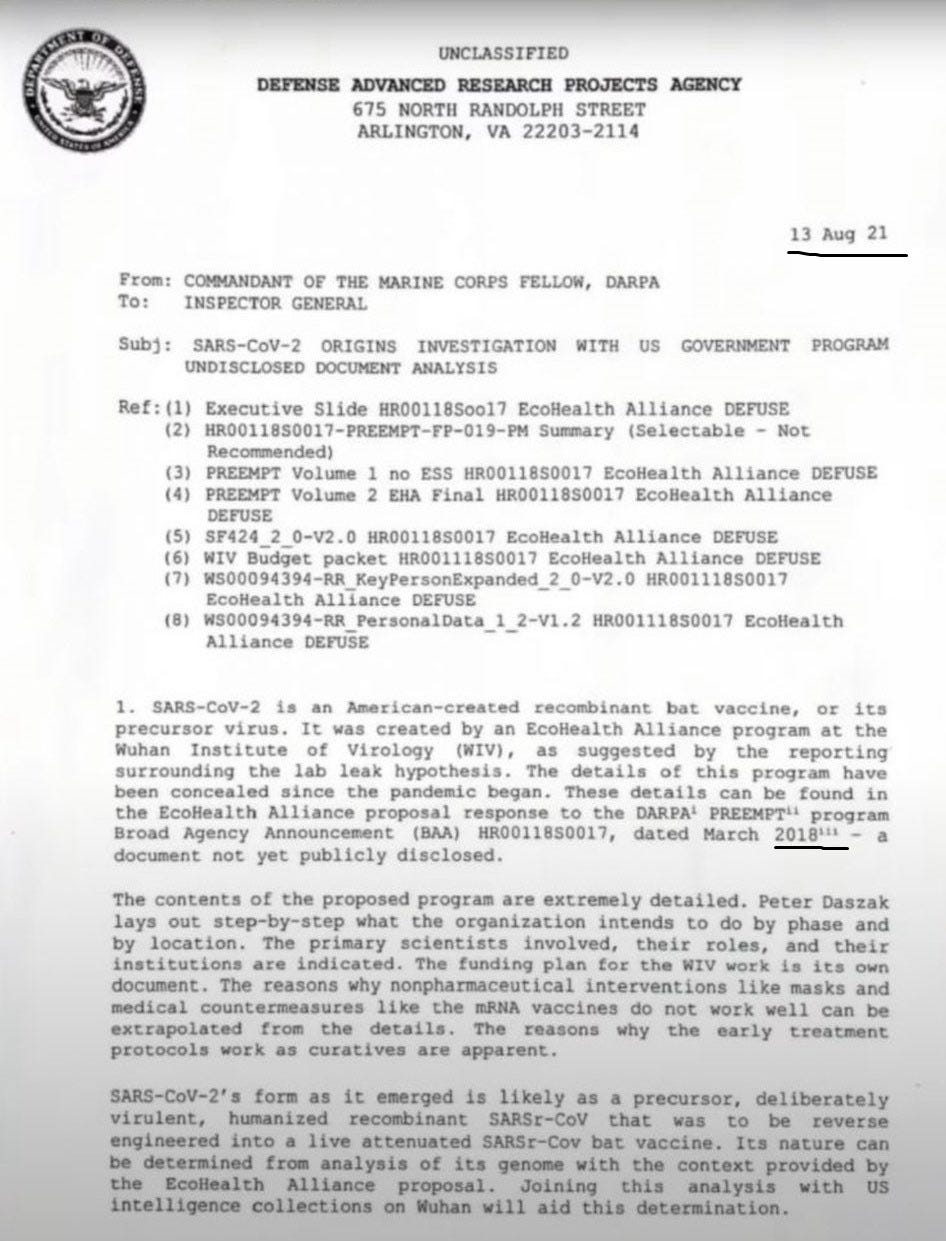 DEPARTMENT OF DEFENSE
UNITED STATES OF AMERICA

UNCLASSIFIED
DEFENSE ADVANCED RESEARCH PROJECTS AGENCY
675 NORTH RANDOLPH STREET
ARLINGTON, VA 22203-2114

13 Aug 21

From: COMMANDANT OF THE MARINE CORPS FELLOW, DARPA
To: INSPECTOR GENERAL

Subj: SARS-CoV-2 ORIGINS INVESTIGATION WITH US GOVERNMENT PROGRAM UNDISCLOSED DOCUMENT ANALYSIS

Ref: (1) Executive Slide HR00118Soo17 EcoHealth Alliance DEFUSE
(2) HR00118S0017-PREEMPT-FP-019-PM Summary (Selectable - Not Recommended)
(3) PREEMPT Volume 1 no ESS HR00118S0017 EcoHealth Alliance DEFUSE
(4) PREEMPT Volume 2 EHA Final HR00118S0017 EcoHealth Alliance DEFUSE
(5) SF424_2_0-V2.0 HR00118S0017 EcoHealth Alliance DEFUSE
(6) WIV Budget packet HR001118S0017 EcoHealth Alliance DEFUSE
(7) WS00094394-RR_KeyPersonExpanded_2_0-V2.0 HR001118S0017 EcoHealth Alliance DEFUSE
(8) WS00094394-RR_PersonalData_1_2-V1.2 HR001118S0017 EcoHealth Alliance DEFUSE

1. SARS-CoV-2 is an American-created recombinant bat vaccine, or its precursor virus. It was created by an EcoHealth Alliance program at the Wuhan Institute of Virology (WIV), as suggested by the reporting surrounding the lab leak hypothesis. The details of this program have been concealed since the pandemic began. These details can be found in the EcoHealth Alliance proposal response to the DARPA$^{i}$ PREEMPT$^{ii}$ program Broad Agency Announcement (BAA) HR00118S0017, dated March 2018$^{iii}$ - a document not yet publicly disclosed.

The contents of the proposed program are extremely detailed. Peter Daszak lays out step-by-step what the organization intends to do by phase and by location. The primary scientists involved, their roles, and their institutions are indicated. The funding plan for the WIV work is its own document. The reasons why nonpharmaceutical interventions like masks and medical countermeasures like the mRNA vaccines do not work well can be extrapolated from the details. The reasons why the early treatment protocols work as curatives are apparent.

SARS-CoV-2's form as it emerged is likely as a precursor, deliberately virulent, humanized recombinant SARSr-CoV that was to be reverse engineered into a live attenuated SARSr-Cov bat vaccine. Its nature can be determined from analysis of its genome with the context provided by the EcoHealth Alliance proposal. Joining this analysis with US intelligence collections on Wuhan will aid this determination.